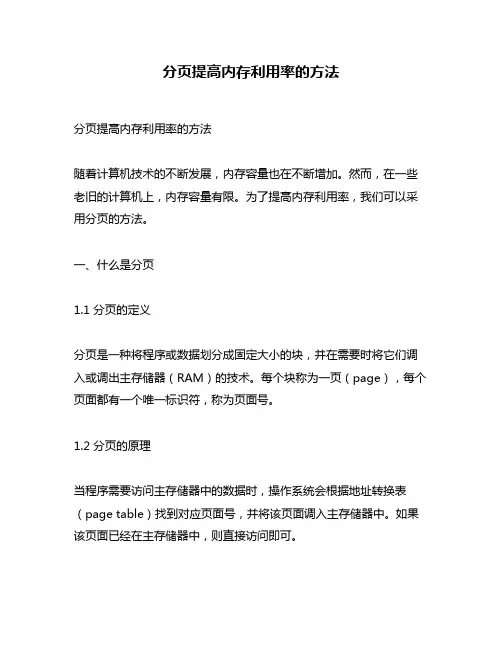 分页提高内存利用率的方法

分页提高内存利用率的方法

随着计算机技术的不断发展，内存容量也在不断增加。然而，在一些老旧的计算机上，内存容量有限。为了提高内存利用率，我们可以采用分页的方法。

一、什么是分页

1.1 分页的定义

分页是一种将程序或数据划分成固定大小的块，并在需要时将它们调入或调出主存储器（RAM）的技术。每个块称为一页（page），每个页面都有一个唯一标识符，称为页面号。

1.2 分页的原理

当程序需要访问主存储器中的数据时，操作系统会根据地址转换表（page table）找到对应页面号，并将该页面调入主存储器中。如果该页面已经在主存储器中，则直接访问即可。